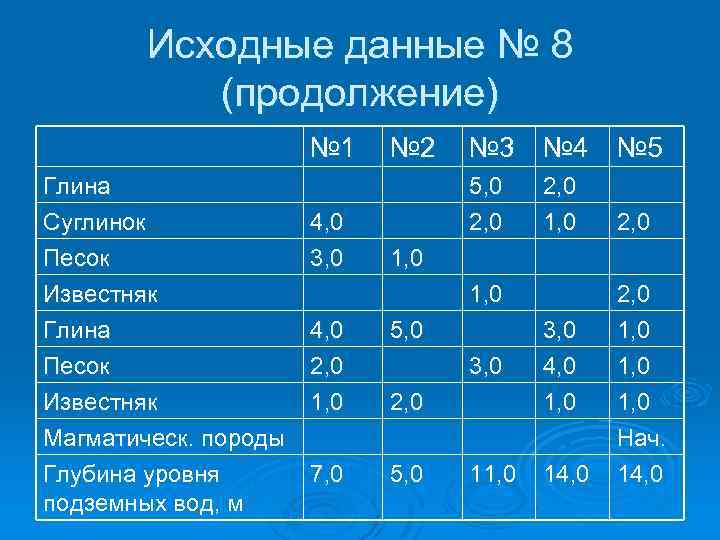 Исходные данные № 8 (продолжение)

| | №1 | №2 | №3 | №4 | №5 |
|---|---|---|---|---|---|
| Глина | | | 5,0 | 2,0 | |
| Суглинок | 4,0 | | 2,0 | 1,0 | 2,0 |
| Песок | 3,0 | 1,0 | | | |
| Известняк | | | 1,0 | | 2,0 |
| Глина | 4,0 | 5,0 | | 3,0 | 1,0 |
| Песок | 2,0 | | 3,0 | 4,0 | 1,0 |
| Известняк | 1,0 | 2,0 | | 1,0 | 1,0 |
| Магматическ. породы | | | | | Нач. |
| Глубина уровня подземных вод, м | 7,0 | 5,0 | 11,0 | 14,0 | 14,0 |